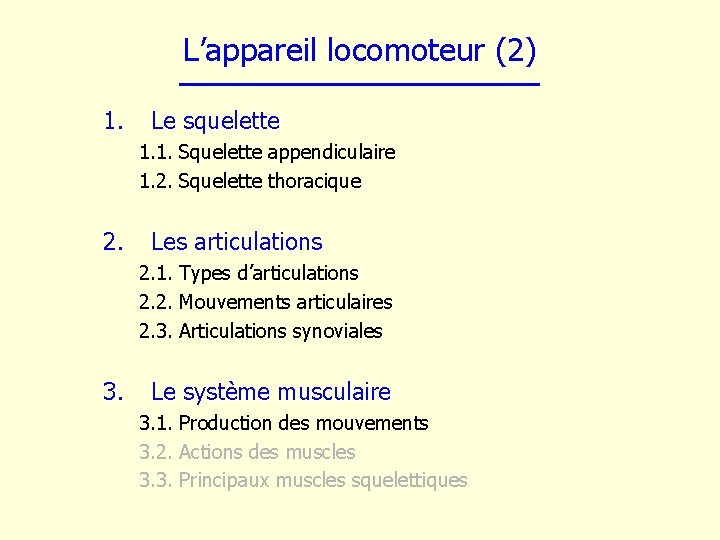 L’appareil locomoteur (2)

1. Le squelette
1.1. Squelette appendiculaire
1.2. Squelette thoracique

2. Les articulations
2.1. Types d’articulations
2.2. Mouvements articulaires
2.3. Articulations synoviales

3. Le système musculaire
3.1. Production des mouvements
3.2. Actions des muscles
3.3. Principaux muscles squelettiques